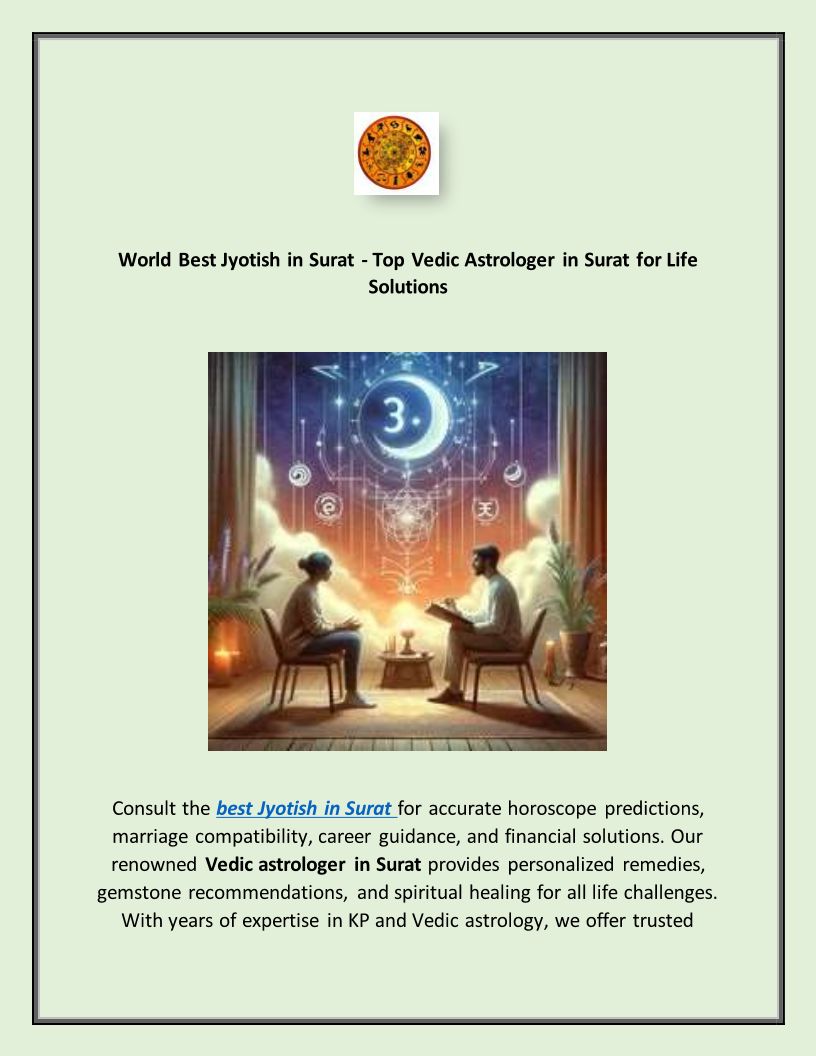 World Best Jyotish in Surat - Top Vedic Astrologer in Surat for Life Solutions

Consult the best Jyotish in Surat for accurate horoscope predictions, marriage compatibility, career guidance, and financial solutions. Our renowned Vedic astrologer in Surat provides personalized remedies, gemstone recommendations, and spiritual healing for all life challenges. With years of expertise in KP and Vedic astrology, we offer trusted